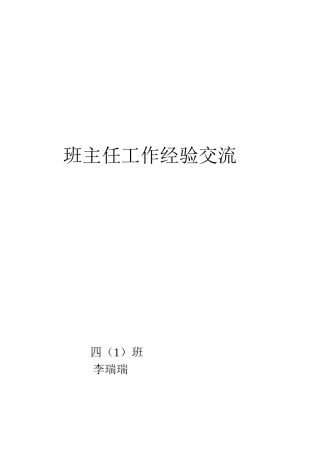 班主任工作经验交流

四（1）班
李瑞瑞